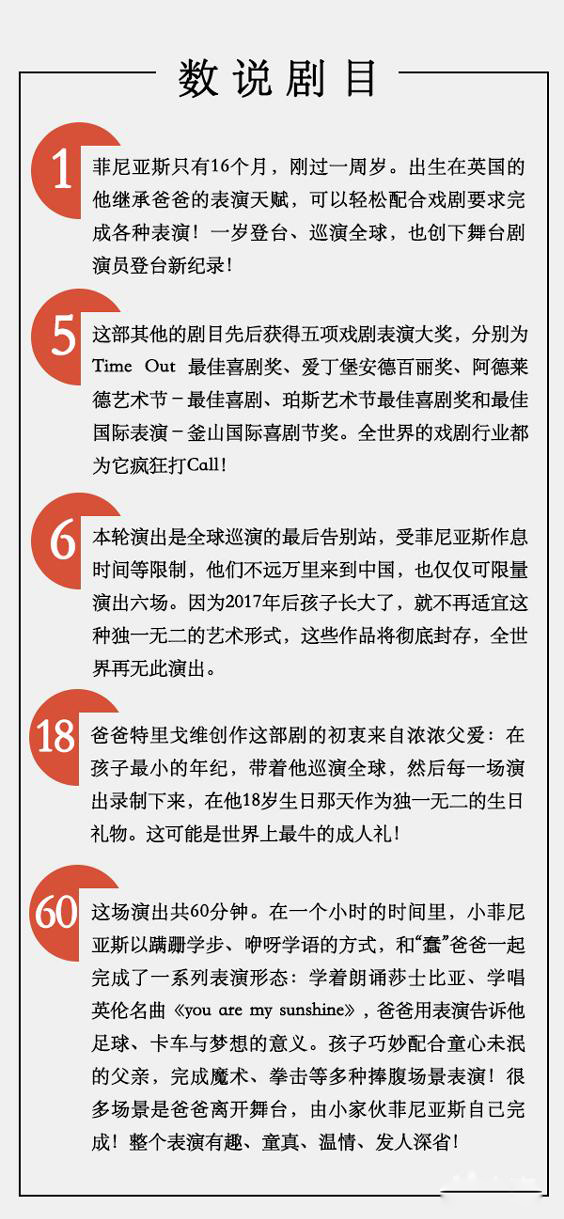 数说剧目

1

菲尼亚斯只有16个月，刚过一周岁。出生在英国的他继承爸爸的表演天赋，可以轻松配合戏剧要求完成各种表演！一岁登台、巡演全球，也创下舞台剧演员登台新纪录！

5

这部其他的剧目先后获得五项戏剧表演大奖，分别为Time Out 最佳喜剧奖、爱丁堡安德百丽奖、阿德莱德艺术节－最佳喜剧、珀斯艺术节最佳喜剧奖和最佳国际表演－釜山国际喜剧节奖。全世界的戏剧行业都为它疯狂打Call！

6

本轮演出是全球巡演的最后告别站，受菲尼亚斯作息时间等限制，他们不远万里来到中国，也仅仅可限量演出六场。因为2017年后孩子长大了，就不再适宜这种独一无二的艺术形式，这些作品将彻底封存，全世界再无此演出。

18

爸爸特里戈维创作这部剧的初衷来自浓浓父爱：在孩子最小的年纪，带着他巡演全球，然后每一场演出录制下来，在他18岁生日那天作为独一无二的生日礼物。这可能是世界上最牛的成人礼！

60

这场演出共60分钟。在一个小时的时间里，小菲尼亚斯以蹒跚学步、咿呀学语的方式，和“蠢”爸爸一起完成了一系列表演形态：学着朗诵莎士比亚、学唱英伦名曲《you are my sunshine》，爸爸用表演告诉他足球、卡车与梦想的意义。孩子巧妙配合童心未泯的父亲，完成魔术、拳击等多种捧腹场景表演！很多场景是爸爸离开舞台，由小家伙菲尼亚斯自己完成！整个表演有趣、童真、温情、发人深省！